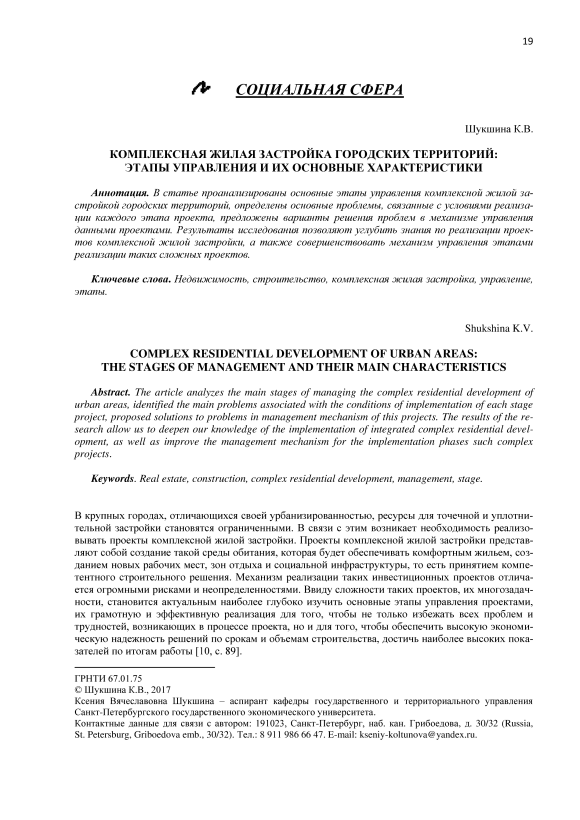 19

СОЦИАЛЬНАЯ СФЕРА

Шукшина К.В.

КОМПЛЕКСНАЯ ЖИЛАЯ ЗАСТРОЙКА ГОРОДСКИХ ТЕРРИТОРИЙ: ЭТАПЫ УПРАВЛЕНИЯ И ИХ ОСНОВНЫЕ ХАРАКТЕРИСТИКИ

Аннотация. В статье проанализированы основные этапы управления комплексной жилой застройкой городских территорий, определены основные проблемы, связанные с условиями реализации каждого этапа проекта, предложены варианты решения проблем в механизме управления данными проектами. Результаты исследования позволяют углубить знания по реализации проектов комплексной жилой застройки, а также совершенствовать механизм управления этапами реализации таких сложных проектов.

Ключевые слова. Недвижимость, строительство, комплексная жилая застройка, управление, этапы.

Shukshina K.V.

COMPLEX RESIDENTIAL DEVELOPMENT OF URBAN AREAS: THE STAGES OF MANAGEMENT AND THEIR MAIN CHARACTERISTICS

Abstract. The article analyzes the main stages of managing the complex residential development of urban areas, identified the main problems associated with the conditions of implementation of each stage project, proposed solutions to problems in management mechanism of this projects. The results of the research allow us to deepen our knowledge of the implementation of integrated complex residential development, as well as improve the management mechanism for the implementation phases such complex projects.

Keywords. Real estate, construction, complex residential development, management, stage.

В крупных городах, отличающихся своей урбанизированностью, ресурсы для точечной и уплотнительной застройки становятся ограниченными. В связи с этим возникает необходимость реализовывать проекты комплексной жилой застройки. Проекты комплексной жилой застройки представляют собой создание такой среды обитания, которая будет обеспечивать комфортным жильем, созданием новых рабочих мест, зон отдыха и социальной инфраструктуры, то есть принятием компетентного строительного решения. Механизм реализации таких инвестиционных проектов отличается огромными рисками и неопределенностями. Ввиду сложности таких проектов, их многозадачности, становится актуальным наиболее глубоко изучить основные этапы управления проектами, их грамотную и эффективную реализация для того, чтобы не только избежать всех проблем и трудностей, возникающих в процессе проекта, но и для того, чтобы обеспечить высокую экономическую надежность решений по срокам и объемам строительства, достичь наиболее высоких показателей по итогам работы [10, с. 89].

ГРНТИ 67.01.75
© Шукшина К.В., 2017
Ксения Вячеславовна Шукшина – аспирант кафедры государственного и территориального управления Санкт-Петербургского государственного экономического университета.
Контактные данные для связи с автором: 191023, Санкт-Петербург, наб. кан. Грибоедова, д. 30/32 (Russia, St. Petersburg, Griboedova emb., 30/32). Тел.: 8 911 986 66 47. E-mail: kseniy-koltunova@yandex.ru.